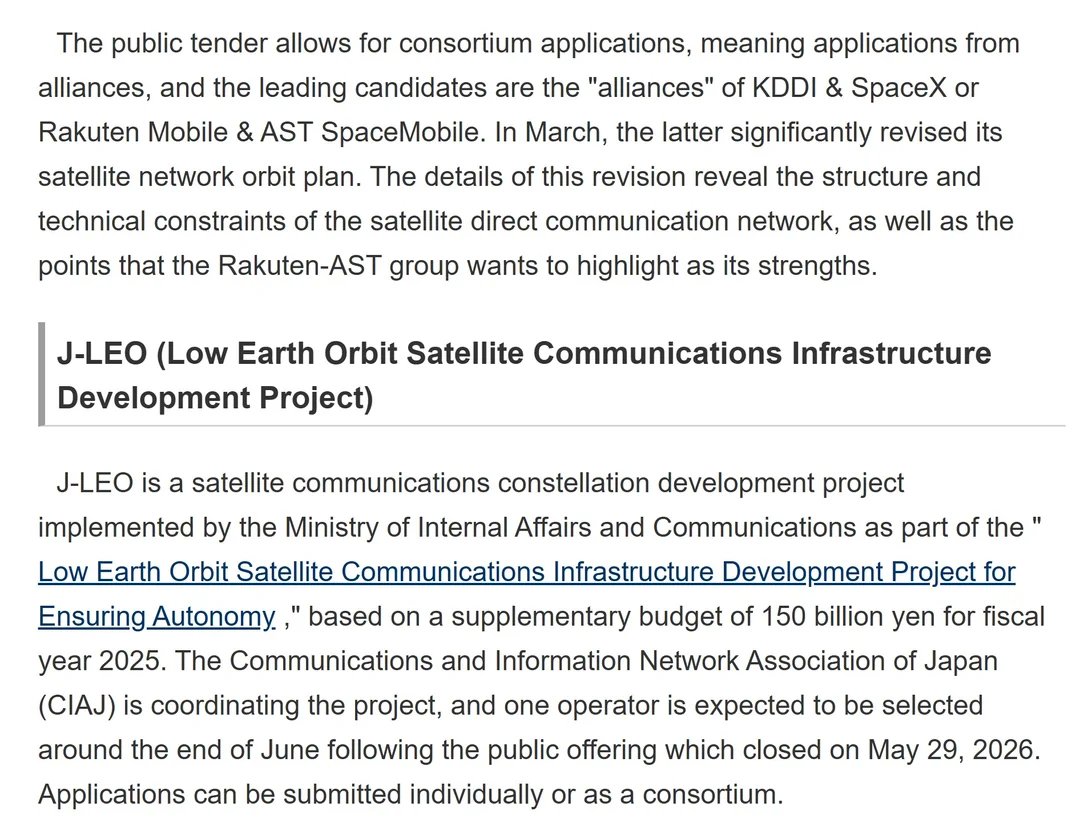 The public tender allows for consortium applications, meaning applications from alliances, and the leading candidates are the "alliances" of KDDI & SpaceX or Rakuten Mobile & AST SpaceMobile. In March, the latter significantly revised its satellite network orbit plan. The details of this revision reveal the structure and technical constraints of the satellite direct communication network, as well as the points that the Rakuten-AST group wants to highlight as its strengths.

J-LEO (Low Earth Orbit Satellite Communications Infrastructure Development Project)

J-LEO is a satellite communications constellation development project implemented by the Ministry of Internal Affairs and Communications as part of the " Low Earth Orbit Satellite Communications Infrastructure Development Project for Ensuring Autonomy ," based on a supplementary budget of 150 billion yen for fiscal year 2025. The Communications and Information Network Association of Japan (CIAJ) is coordinating the project, and one operator is expected to be selected around the end of June following the public offering which closed on May 29, 2026. Applications can be submitted individually or as a consortium.